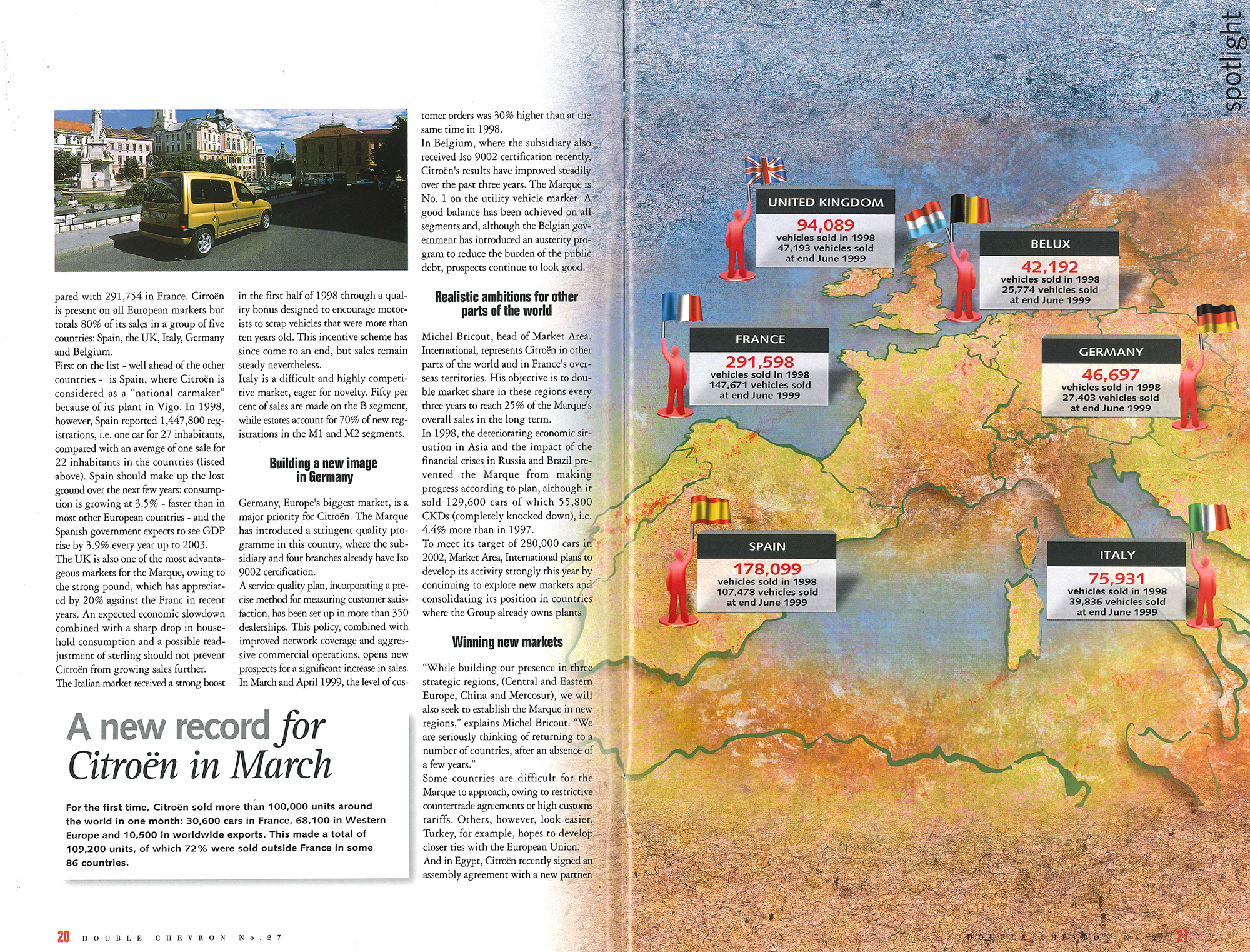 pared with 291,754 in France. Citroën is present on all European markets but totals 80% of its sales in a group of five countries: Spain, the UK, Italy, Germany and Belgium.
First on the list - well ahead of the other countries - is Spain, where Citroën is considered as a "national carmaker" because of its plant in Vigo. In 1998, however, Spain reported 1,447,800 registrations, i.e. one car for 27 inhabitants, compared with an average of one sale for 22 inhabitants in the countries (listed above). Spain should make up the lost ground over the next few years: consumption is growing at 3.5% - faster than in most other European countries - and the Spanish government expects to see GDP rise by 3.9% every year up to 2003.
The UK is also one of the most advantageous markets for the Marque, owing to the strong pound, which has appreciated by 20% against the Franc in recent years. An expected economic slowdown combined with a sharp drop in household consumption and a possible readjustment of sterling should not prevent Citroën from growing sales further.
The Italian market received a strong boost in the first half of 1998 through a quality bonus designed to encourage motorists to scrap vehicles that were more than ten years old. This incentive scheme has since come to an end, but sales remain steady nevertheless.
Italy is a difficult and highly competitive market, eager for novelty. Fifty per cent of sales are made on the B segment, while estates account for 70% of new registrations in the M1 and M2 segments.

Building a new image in Germany

Germany, Europe's biggest market, is a major priority for Citroën. The Marque has introduced a stringent quality programme in this country, where the subsidiary and four branches already have Iso 9002 certification.
A service quality plan, incorporating a precise method for measuring customer satisfaction, has been set up in more than 350 dealerships. This policy, combined with improved network coverage and aggressive commercial operations, opens new prospects for a significant increase in sales.
In March and April 1999, the level of customer orders was 30% higher than at the same time in 1998.
In Belgium, where the subsidiary also received Iso 9002 certification recently, Citroën's results have improved steadily over the past three years. The Marque is No. 1 on the utility vehicle market. A good balance has been achieved on all segments and, although the Belgian government has introduced an austerity program to reduce the burden of the public debt, prospects continue to look good.

Realistic ambitions for other parts of the world

Michel Bricout, head of Market Area, International, represents Citroën in other parts of the world and in France's overseas territories. His objective is to double market share in these regions every three years to reach 25% of the Marque's overall sales in the long term.
In 1998, the deteriorating economic situation in Asia and the impact of the financial crises in Russia and Brazil prevented the Marque from making progress according to plan, although it sold 129,600 cars of which 55,800 CKDs (completely knocked down), i.e. 4.4% more than in 1997.
To meet its target of 280,000 cars in 2002, Market Area, International plans to develop its activity strongly this year by continuing to explore new markets and consolidating its position in countries where the Group already owns plants

Winning new markets

"While building our presence in three strategic regions, (Central and Eastern Europe, China and Mercosur), we will also seek to establish the Marque in new regions," explains Michel Bricout. "We are seriously thinking of returning to a number of countries, after an absence of a few years."
Some countries are difficult for the Marque to approach, owing to restrictive countertrade agreements or high customs tariffs. Others, however, look easier. Turkey, for example, hopes to develop closer ties with the European Union. And in Egypt, Citroën recently signed an assembly agreement with a new partner.

A new record for Citroën in March

For the first time, Citroën sold more than 100,000 units around the world in one month: 30,600 cars in France, 68,100 in Western Europe and 10,500 in worldwide exports. This made a total of 109,200 units, of which 72% were sold outside France in some 86 countries.

20 DOUBLE CHEVRON No.27

spotlight

UNITED KINGDOM
94,089
vehicles sold in 1998
47,193 vehicles sold at end June 1999

BELUX
42,192
vehicles sold in 1998
25,774 vehicles sold at end June 1999

FRANCE
291,598
vehicles sold in 1998
147,671 vehicles sold at end June 1999

GERMANY
46,697
vehicles sold in 1998
27,403 vehicles sold at end June 1999

SPAIN
178,099
vehicles sold in 1998
107,478 vehicles sold at end June 1999

ITALY
75,931
vehicles sold in 1998
39,836 vehicles sold at end June 1999

DOUBLE CHEVRON No.27 21